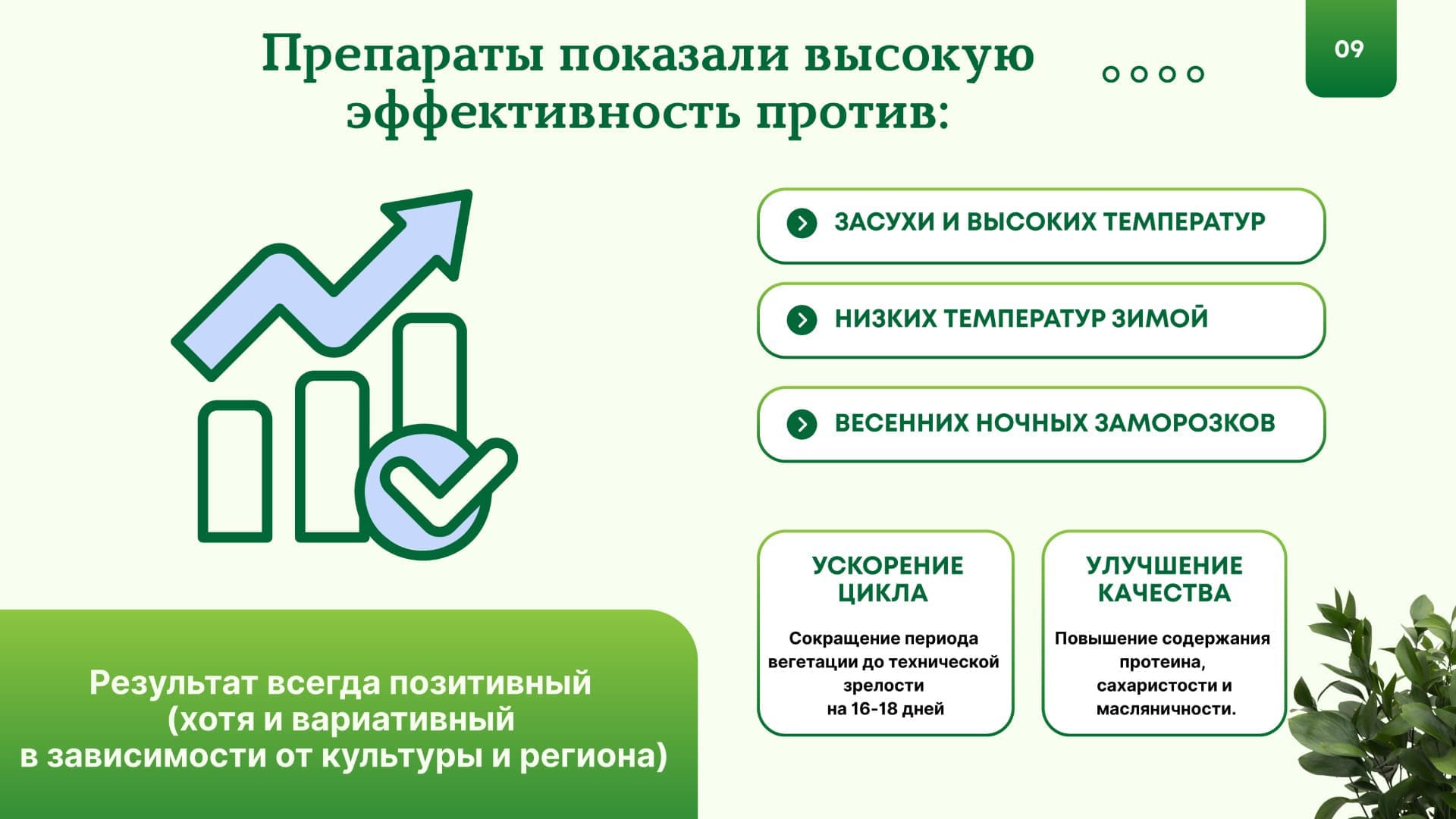 Препараты показали высокую эффективность против:

09

ЗАСУХИ И ВЫСОКИХ ТЕМПЕРАТУР

НИЗКИХ ТЕМПЕРАТУР ЗИМОЙ

ВЕСЕННИХ НОЧНЫХ ЗАМОРОЗКОВ

УСКОРЕНИЕ ЦИКЛА

Сокращение периода вегетации до технической зрелости на 16-18 дней

УЛУЧШЕНИЕ КАЧЕСТВА

Повышение содержания протеина, сахаристости и масляничности.

Результат всегда позитивный (хотя и вариативный в зависимости от культуры и региона)